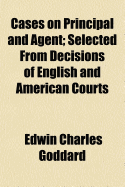 Cases on Principal and Agent; Selected From Decisions of English and American Courts

Edwin Charles Goddard